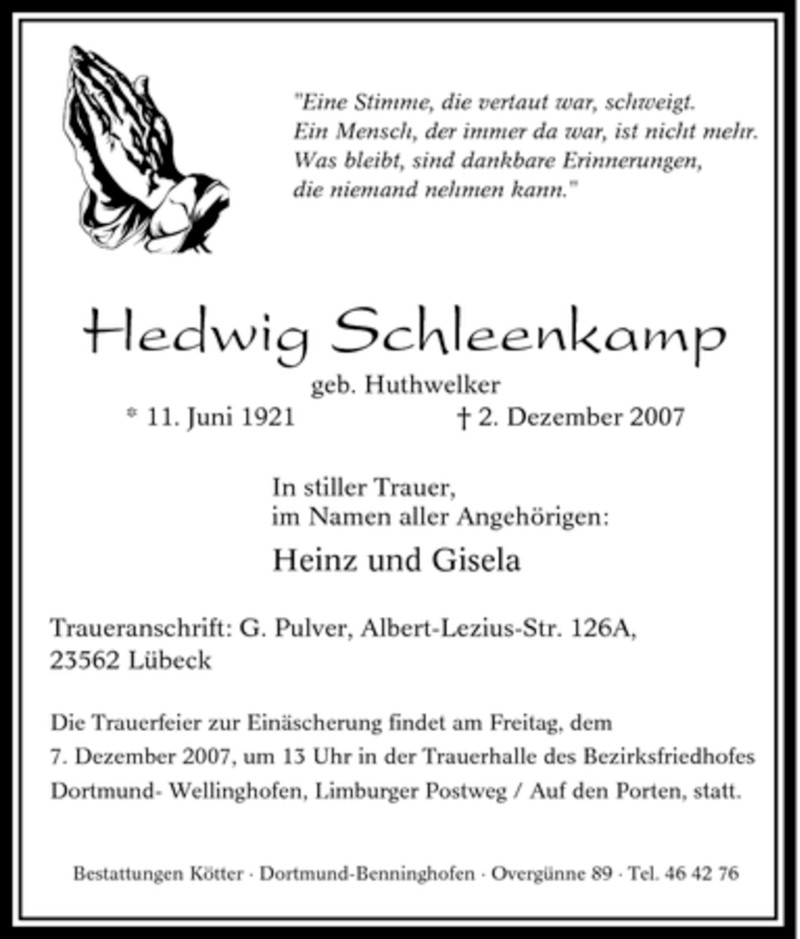 "Eine Stimme, die vertaut war, schweigt. Ein Mensch, der immer da war, ist nicht mehr. Was bleibt, sind dankbare Erinnerungen, die niemand nehmen kann."

Hedwig Schleenkamp

geb. Huthwelker

* 11. Juni 1921 † 2. Dezember 2007

In stiller Trauer, im Namen aller Angehörigen:

Heinz und Gisela

Traueranschrift: G. Pulver, Albert-Lezius-Str. 126A, 23562 Lübeck

Die Trauerfeier zur Einäscherung findet am Freitag, dem 7. Dezember 2007, um 13 Uhr in der Trauerhalle des Bezirksfriedhofes Dortmund- Wellinghofen, Limburger Postweg / Auf den Porten, statt.

Bestattungen Kötter · Dortmund-Benninghofen · Overgünne 89 · Tel. 46 42 76